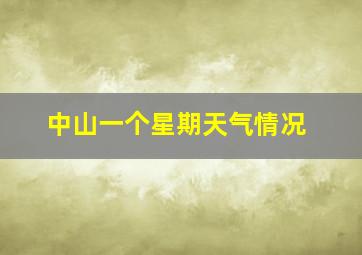 中山一个星期天气情况